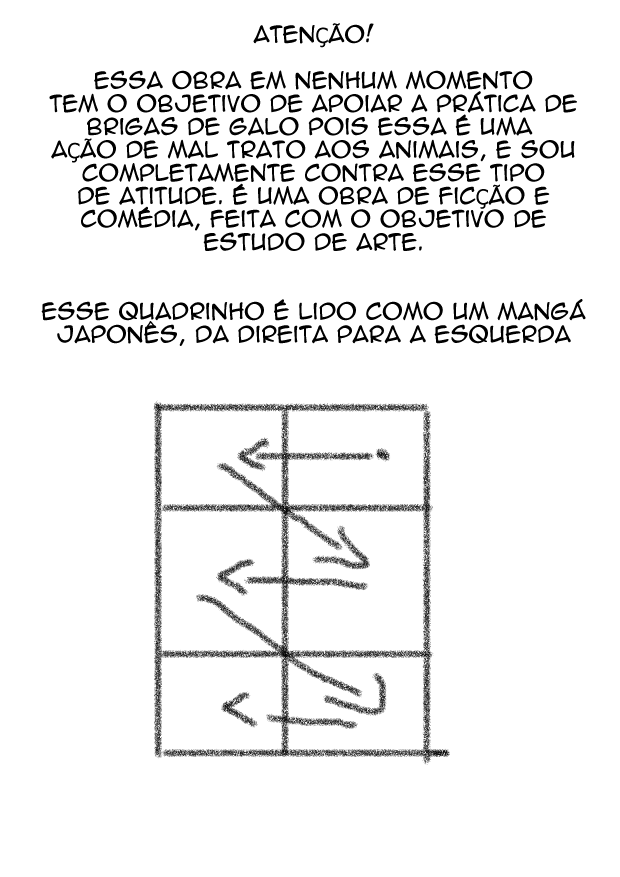 ATENÇÃO!

ESSA OBRA EM NENHUM MOMENTO TEM O OBJETIVO DE APOIAR A PRÁTICA DE BRIGAS DE GALO POIS ESSA É UMA AÇÃO DE MAL TRATO AOS ANIMAIS, E SOU COMPLETAMENTE CONTRA ESSE TIPO DE ATITUDE. É UMA OBRA DE FICÇÃO E COMÉDIA, FEITA COM O OBJETIVO DE ESTUDO DE ARTE.

ESSE QUADRINHO É LIDO COMO UM MANGÁ JAPONÊS, DA DIREITA PARA A ESQUERDA